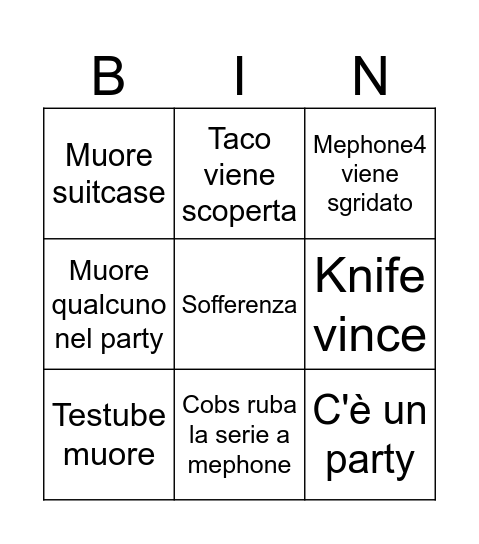 | B | I | N |
|---|---|---|
| Muore suitcase | Taco viene scoperta | Mephone4 viene sgridato |
| Muore qualcuno nel party | Sofferenza | Knife vince |
| Testube muore | Cobs ruba la serie a mephone | C'è un party |